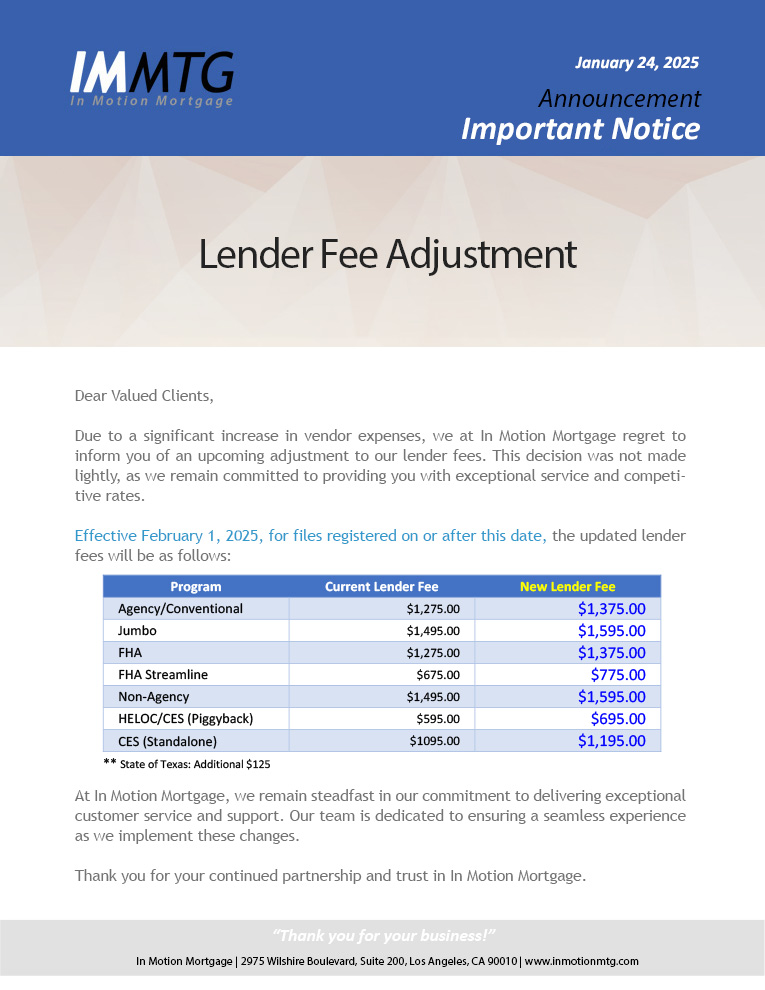 IMMTG
In Motion Mortgage

January 24, 2025
Announcement
Important Notice

Lender Fee Adjustment

Dear Valued Clients,

Due to a significant increase in vendor expenses, we at In Motion Mortgage regret to inform you of an upcoming adjustment to our lender fees. This decision was not made lightly, as we remain committed to providing you with exceptional service and competitive rates.

Effective February 1, 2025, for files registered on or after this date, the updated lender fees will be as follows:

| Program | Current Lender Fee | New Lender Fee |
|---|---|---|
| Agency/Conventional | $1,275.00 | $1,375.00 |
| Jumbo | $1,495.00 | $1,595.00 |
| FHA | $1,275.00 | $1,375.00 |
| FHA Streamline | $675.00 | $775.00 |
| Non-Agency | $1,495.00 | $1,595.00 |
| HELOC/CES (Piggyback) | $595.00 | $695.00 |
| CES (Standalone) | $1095.00 | $1,195.00 |

** State of Texas: Additional $125

At In Motion Mortgage, we remain steadfast in our commitment to delivering exceptional customer service and support. Our team is dedicated to ensuring a seamless experience as we implement these changes.

Thank you for your continued partnership and trust in In Motion Mortgage.

"Thank you for your business!"
In Motion Mortgage | 2975 Wilshire Boulevard, Suite 200, Los Angeles, CA 90010 | www.inmotionmtg.com